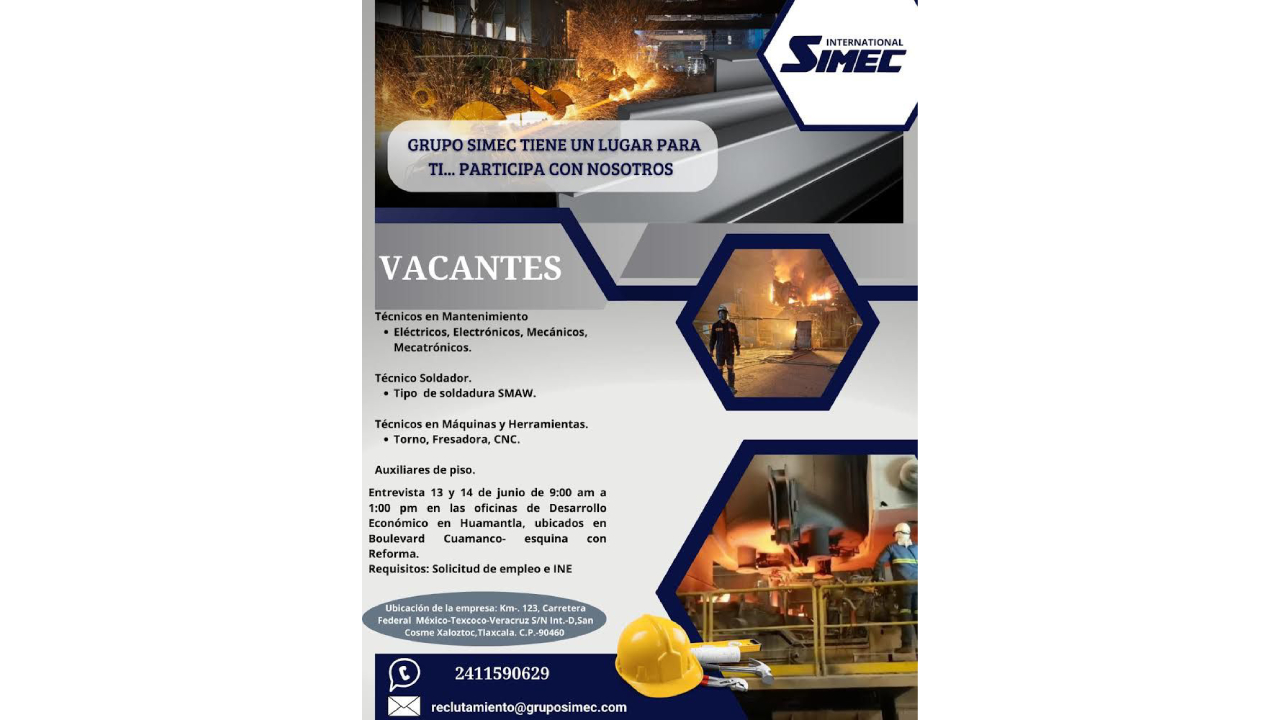 INTERNATIONAL SIMEC

GRUPO SIMEC TIENE UN LUGAR PARA TI... PARTICIPA CON NOSOTROS

VACANTES

Técnicos en Mantenimiento
• Eléctricos, Electrónicos, Mecánicos, Mecatrónicos.

Técnico Soldador.
• Tipo de soldadura SMAW.

Técnicos en Máquinas y Herramientas.
• Torno, Fresadora, CNC.

Auxiliares de piso.

Entrevista 13 y 14 de junio de 9:00 am a 1:00 pm en las oficinas de Desarrollo Económico en Huamantla, ubicados en Boulevard Cuamanco- esquina con Reforma.
Requisitos: Solicitud de empleo e INE

Ubicación de la empresa: Km-. 123, Carretera Federal México-Texcoco-Veracruz S/N Int.-D,San Cosme Xaloztoc,Tlaxcala. C.P.-90460

2411590629

reclutamiento@gruposimec.com